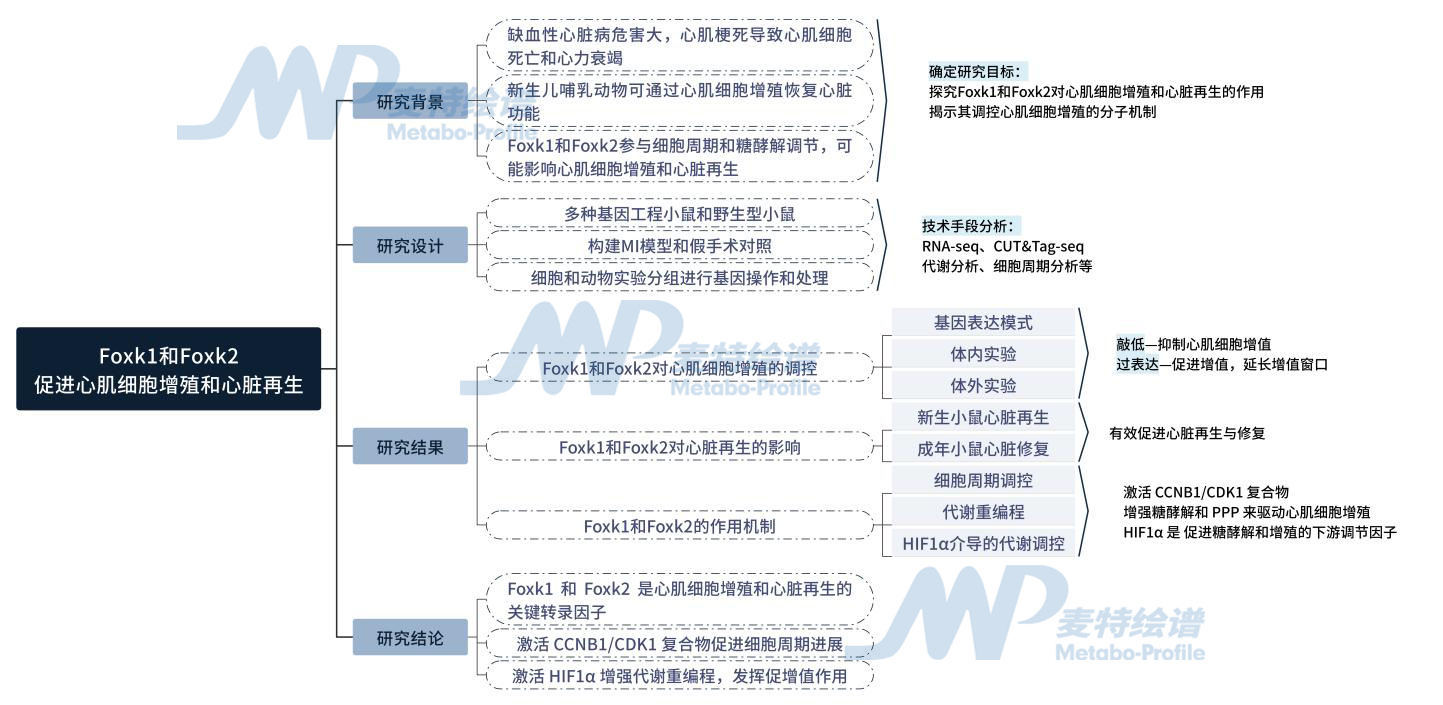 Foxk1和Foxk2
促进心肌细胞增殖和心脏再生

研究背景

缺血性心脏病危害大，心肌梗死导致心肌细胞死亡和心力衰竭

新生儿哺乳动物可通过心肌细胞增殖恢复心脏功能

Foxk1和Foxk2参与细胞周期和糖酵解调节，可能影响心肌细胞增殖和心脏再生

确定研究目标：
探究Foxk1和Foxk2对心肌细胞增殖和心脏再生的作用
揭示其调控心肌细胞增殖的分子机制

研究设计

多种基因工程小鼠和野生型小鼠

构建MI模型和假手术对照

细胞和动物实验分组进行基因操作和处理

技术手段分析：
RNA-seq、CUT&Tag-seq
代谢分析、细胞周期分析等

研究结果

Foxk1和Foxk2对心肌细胞增殖的调控

基因表达模式

体内实验

体外实验

敲低—抑制心肌细胞增值
过表达—促进增值，延长增值窗口

Foxk1和Foxk2对心脏再生的影响

新生小鼠心脏再生

成年小鼠心脏修复

有效促进心脏再生与修复

Foxk1和Foxk2的作用机制

细胞周期调控

代谢重编程

HIF1α介导的代谢调控

激活 CCNB1/CDK1 复合物
增强糖酵解和 PPP 来驱动心肌细胞增殖
HIF1α 是 促进糖酵解和增殖的下游调节因子

研究结论

Foxk1 和 Foxk2 是心肌细胞增殖和心脏再生的关键转录因子

激活 CCNB1/CDK1 复合物促进细胞周期进展

激活 HIF1α 增强代谢重编程，发挥促增值作用

麦特绘谱
Metabo-Profile
麦特绘谱
Metabo-Profile
麦特绘谱
Metabo-Profile